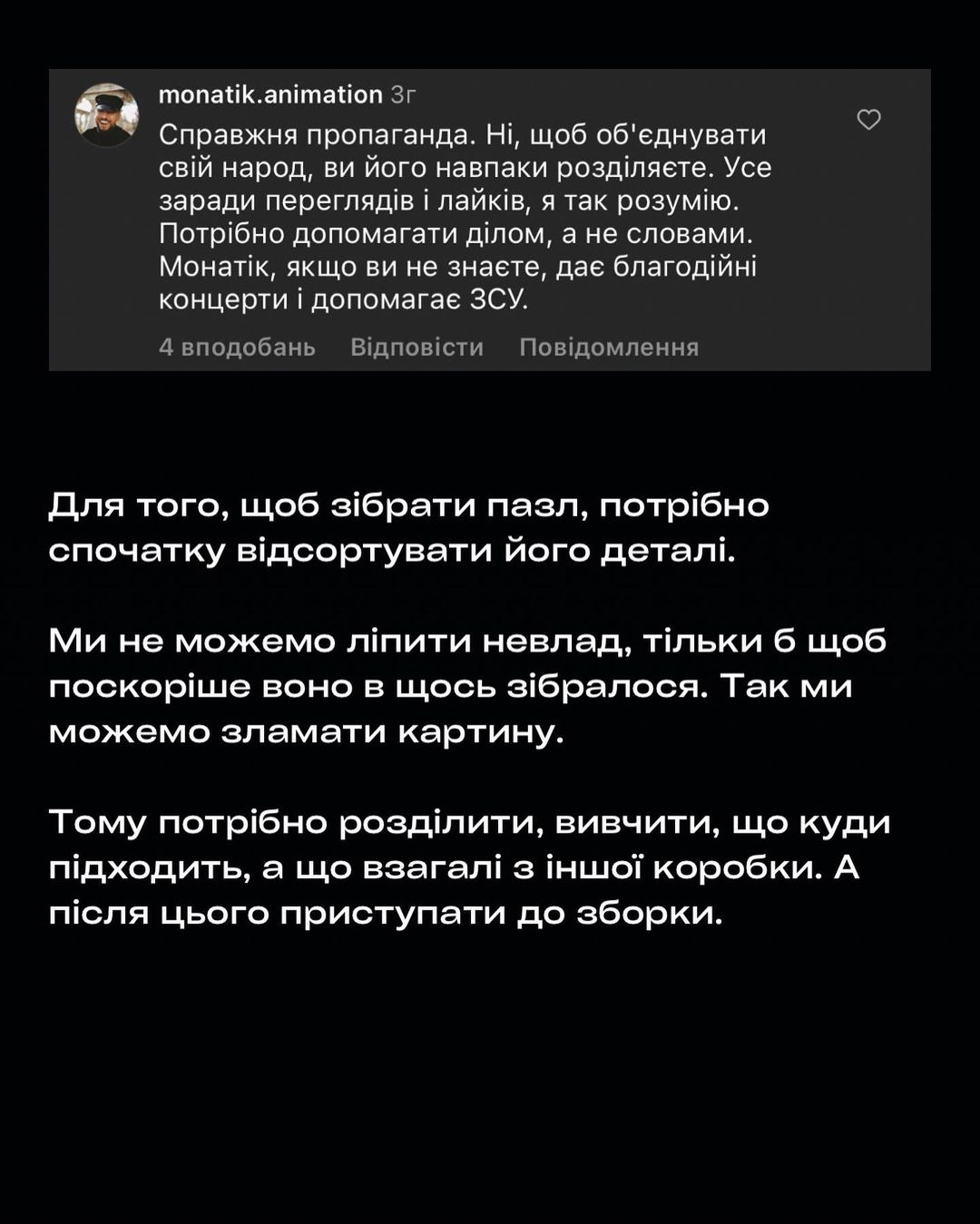 monatik.animation 3г

Справжня пропаганда. Ні, щоб об'єднувати свій народ, ви його навпаки розділяєте. Усе заради переглядів і лайків, я так розумію. Потрібно допомагати ділом, а не словами. Монатік, якщо ви не знаєте, дає благодійні концерти і допомагає ЗСУ.

4 вподобань Відповісти Повідомлення

Для того, щоб зібрати пазл, потрібно спочатку відсортувати його деталі.

Ми не можемо ліпити невлад, тільки б щоб поскоріше воно в щось зібралося. Так ми можемо зламати картину.

Тому потрібно розділити, вивчити, що куди підходить, а що взагалі з іншої коробки. А після цього приступати до зборки.